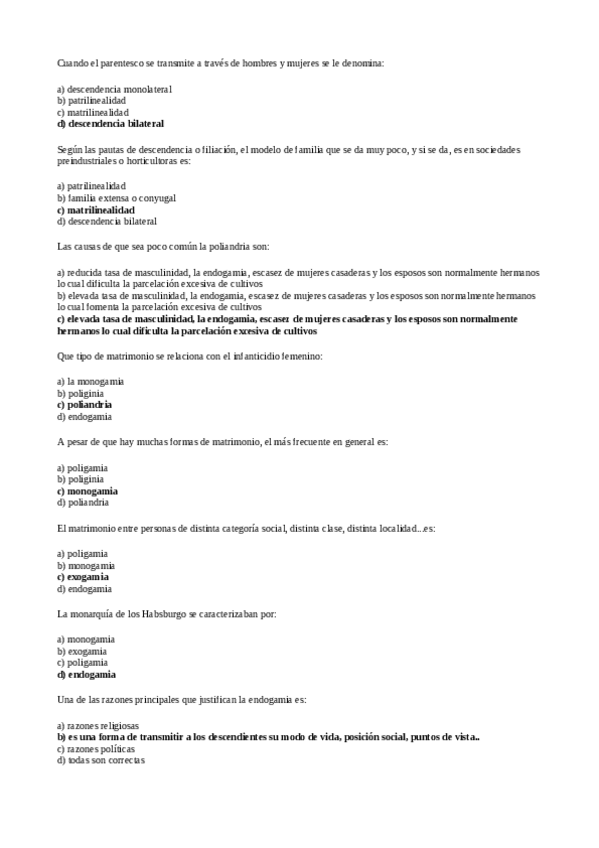 Cuando el parentesco se transmite a través de hombres y mujeres se le denomina:

a) descendencia monolateral
b) patrilinealidad
c) matrilinealidad
d) descendencia bilateral

Según las pautas de descendencia o filiación, el modelo de familia que se da muy poco, y si se da, es en sociedades preindustriales o horticultoras es:

a) patrilinealidad
b) familia extensa o conyugal
c) matrilinealidad
d) descendencia bilateral

Las causas de que sea poco común la poliandria son:

a) reducida tasa de masculinidad, la endogamia, escasez de mujeres casaderas y los esposos son normalmente hermanos lo cual dificulta la parcelación excesiva de cultivos
b) elevada tasa de masculinidad, la endogamia, escasez de mujeres casaderas y los esposos son normalmente hermanos lo cual fomenta la parcelación excesiva de cultivos
c) elevada tasa de masculinidad, la endogamia, escasez de mujeres casaderas y los esposos son normalmente hermanos lo cual dificulta la parcelación excesiva de cultivos

Que tipo de matrimonio se relaciona con el infanticidio femenino:

a) la monogamia
b) poliginia
c) poliandria
d) endogamia

A pesar de que hay muchas formas de matrimonio, el más frecuente en general es:

a) poligamia
b) poliginia
c) monogamia
d) poliandria

El matrimonio entre personas de distinta categoría social, distinta clase, distinta localidad...es:

a) poligamia
b) monogamia
c) exogamia
d) endogamia

La monarquía de los Habsburgo se caracterizaban por:

a) monogamia
b) exogamia
c) poligamia
d) endogamia

Una de las razones principales que justifican la endogamia es:

a) razones religiosas
b) es una forma de transmitir a los descendientes su modo de vida, posición social, puntos de vista..
c) razones políticas
d) todas son correctas